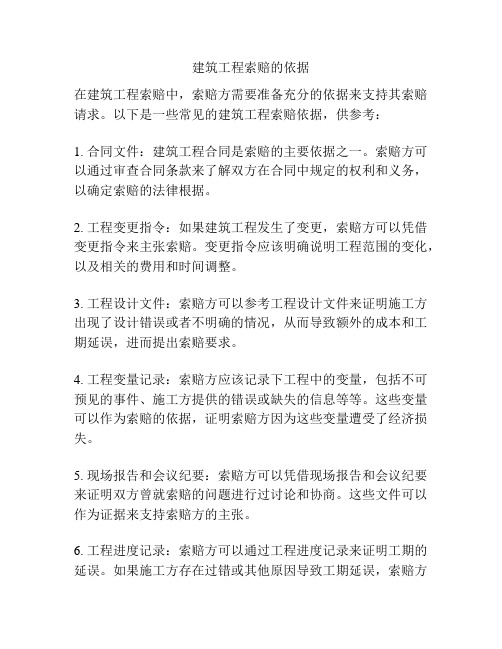 建筑工程索赔的依据

在建筑工程索赔中，索赔方需要准备充分的依据来支持其索赔请求。以下是一些常见的建筑工程索赔依据，供参考：

1. 合同文件：建筑工程合同是索赔的主要依据之一。索赔方可以通过审查合同条款来了解双方在合同中规定的权利和义务，以确定索赔的法律根据。

2. 工程变更指令：如果建筑工程发生了变更，索赔方可以凭借变更指令来主张索赔。变更指令应该明确说明工程范围的变化，以及相关的费用和时间调整。

3. 工程设计文件：索赔方可以参考工程设计文件来证明施工方出现了设计错误或者不明确的情况，从而导致额外的成本和工期延误，进而提出索赔要求。

4. 工程变量记录：索赔方应该记录下工程中的变量，包括不可预见的事件、施工方提供的错误或缺失的信息等等。这些变量可以作为索赔的依据，证明索赔方因为这些变量遭受了经济损失。

5. 现场报告和会议纪要：索赔方可以凭借现场报告和会议纪要来证明双方曾就索赔的问题进行过讨论和协商。这些文件可以作为证据来支持索赔方的主张。

6. 工程进度记录：索赔方可以通过工程进度记录来证明工期的延误。如果施工方存在过错或其他原因导致工期延误，索赔方